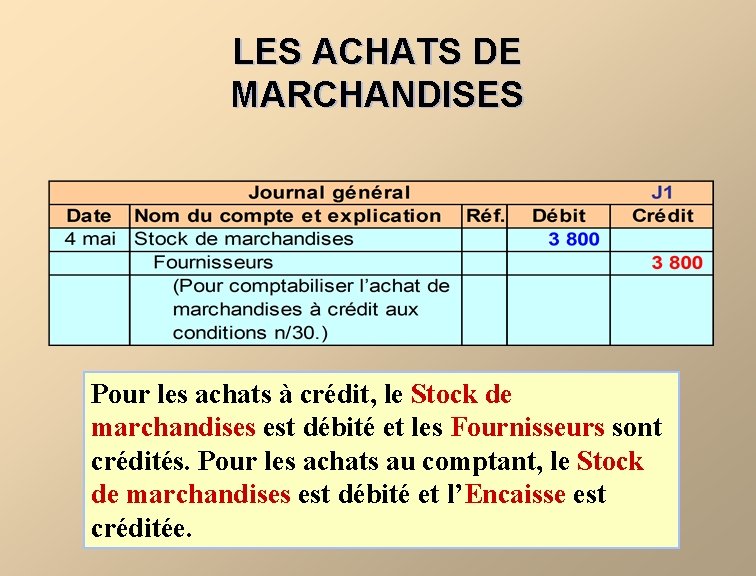 LES ACHATS DE MARCHANDISES

| Journal général | | | | J1 |
|---|---|---|---|---|
| Date | Nom du compte et explication | Réf. | Débit | Crédit |
| 4 mai | Stock de marchandises | | 3 800 | |
| | Fournisseurs | | | 3 800 |
| | (Pour comptabiliser l'achat de marchandises à crédit aux conditions n/30.) | | | |

Pour les achats à crédit, le Stock de marchandises est débité et les Fournisseurs sont crédités. Pour les achats au comptant, le Stock de marchandises est débité et l'Encaisse est créditée.